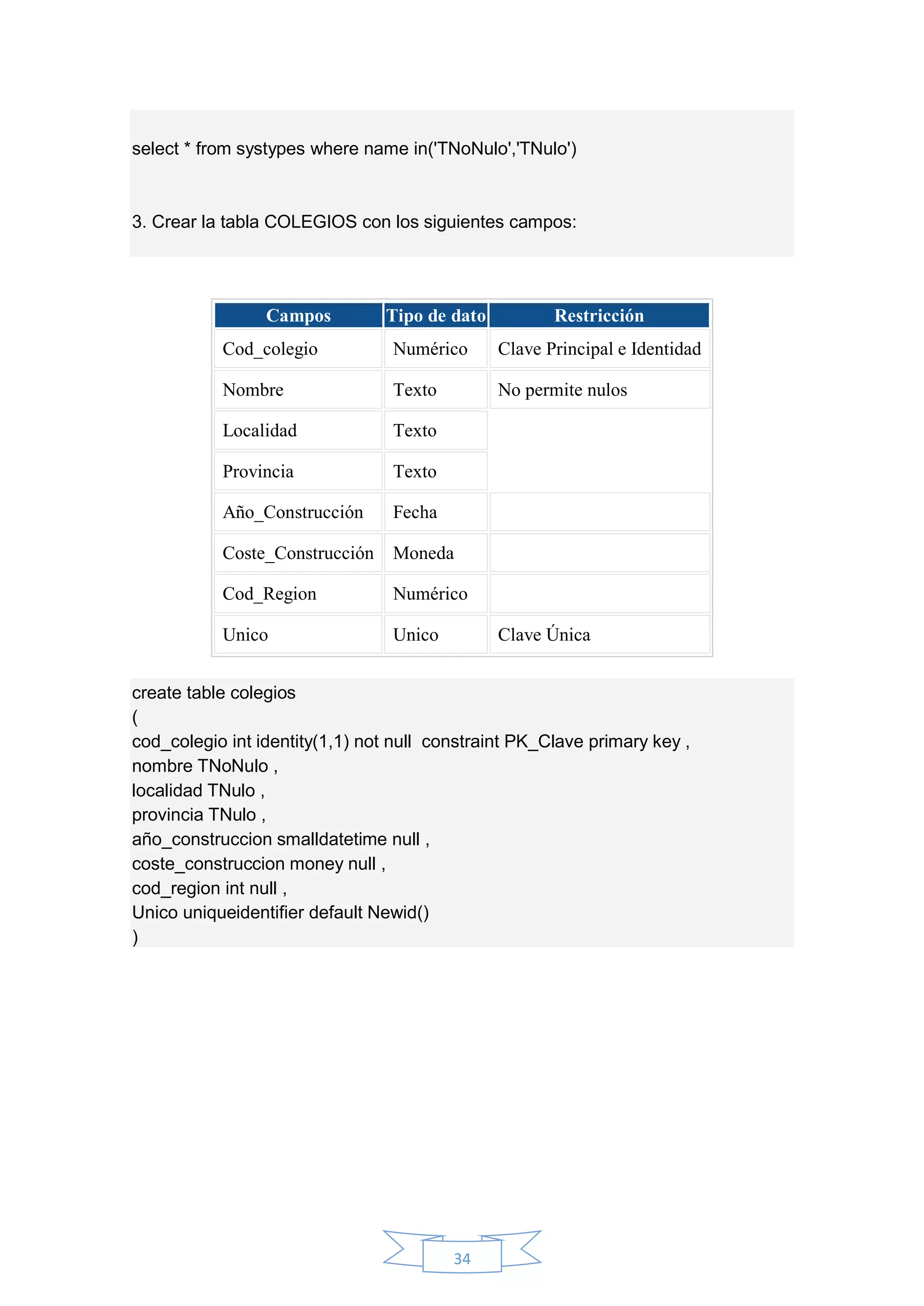 select * from systypes where name in('TNoNulo','TNulo')

3. Crear la tabla COLEGIOS con los siguientes campos:

| Campos | Tipo de dato | Restricción |
|---|---|---|
| Cod_colegio | Numérico | Clave Principal e Identidad |
| Nombre | Texto | No permite nulos |
| Localidad | Texto | |
| Provincia | Texto | |
| Año_Construcción | Fecha | |
| Coste_Construcción | Moneda | |
| Cod_Region | Numérico | |
| Unico | Unico | Clave Única |

create table colegios
(
cod_colegio int identity(1,1) not null constraint PK_Clave primary key ,
nombre TNoNulo ,
localidad TNulo ,
provincia TNulo ,
año_construccion smalldatetime null ,
coste_construccion money null ,
cod_region int null ,
Unico uniqueidentifier default Newid()
)

34